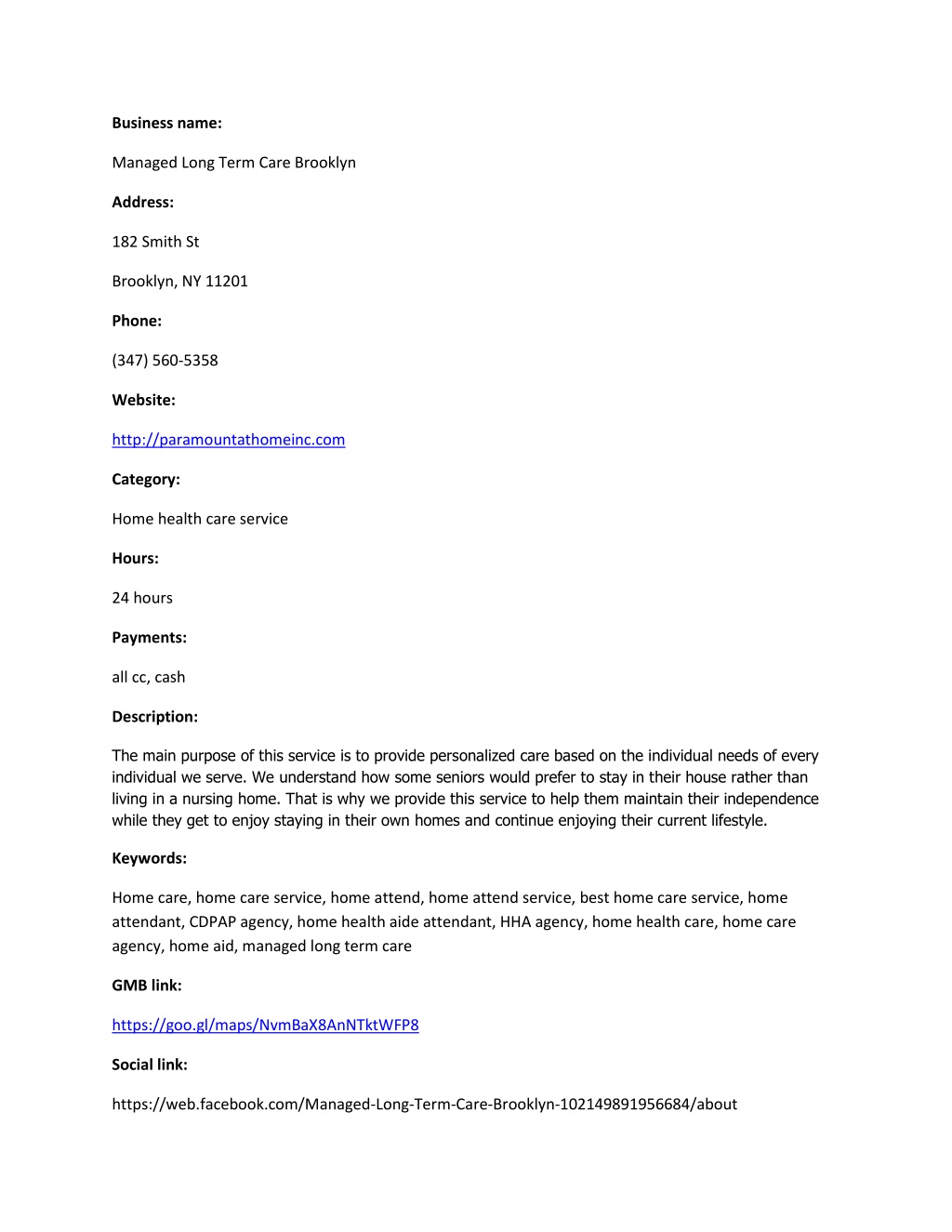 Business name:

Managed Long Term Care Brooklyn

Address:

182 Smith St

Brooklyn, NY 11201

Phone:

(347) 560-5358

Website:

http://paramountathomeinc.com

Category:

Home health care service

Hours:

24 hours

Payments:

all cc, cash

Description:

The main purpose of this service is to provide personalized care based on the individual needs of every individual we serve. We understand how some seniors would prefer to stay in their house rather than living in a nursing home. That is why we provide this service to help them maintain their independence while they get to enjoy staying in their own homes and continue enjoying their current lifestyle.

Keywords:

Home care, home care service, home attend, home attend service, best home care service, home attendant, CDPAP agency, home health aide attendant, HHA agency, home health care, home care agency, home aid, managed long term care

GMB link:

https://goo.gl/maps/NvmBaX8AnNTktWFP8

Social link:

https://web.facebook.com/Managed-Long-Term-Care-Brooklyn-102149891956684/about